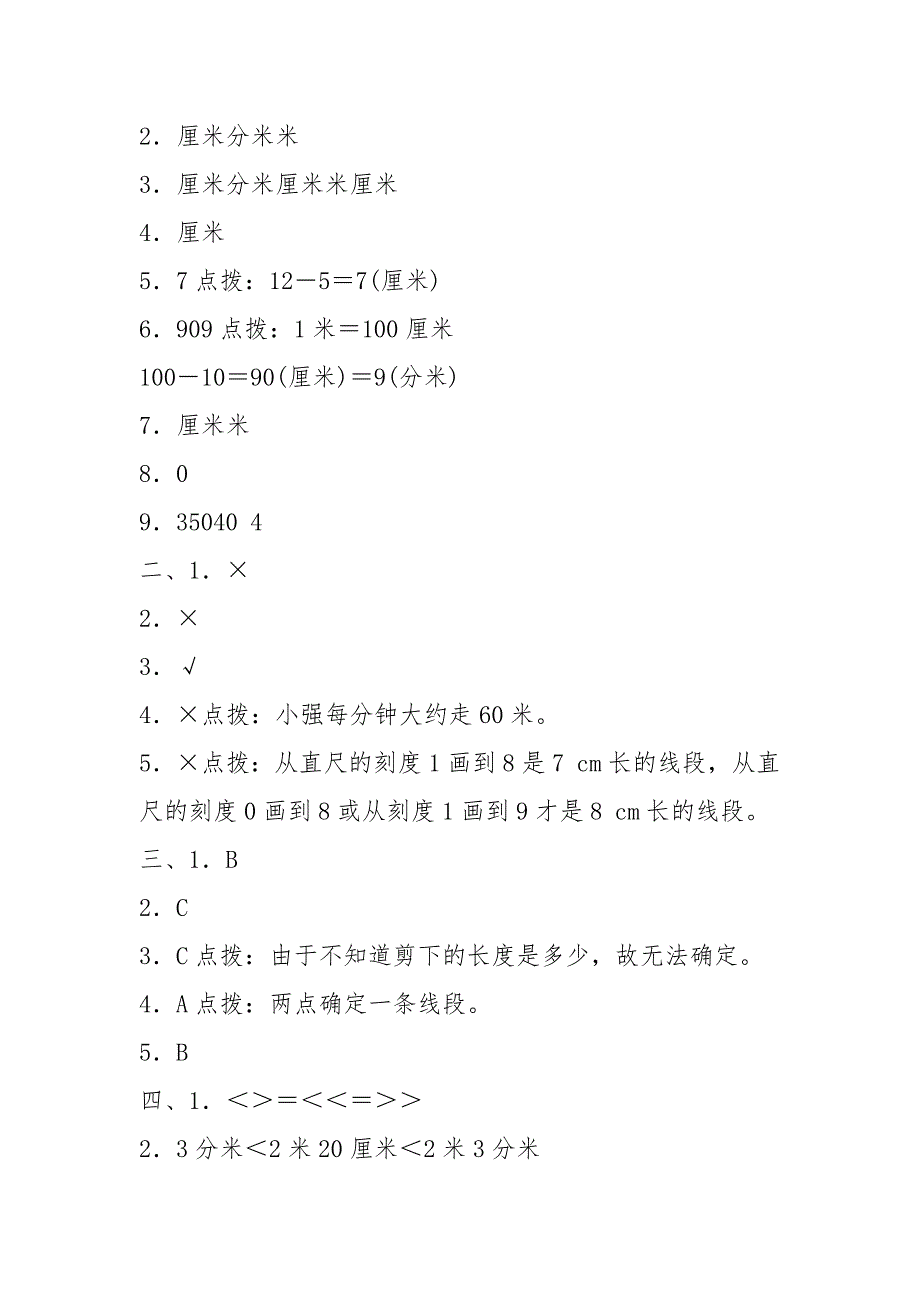 2．厘米分米米

3．厘米分米厘米米厘米

4．厘米

5．7 点拨：12－5＝7(厘米)

6．909 点拨：1 米＝100 厘米

100－10＝90(厘米)＝9(分米)

7．厘米米

8．0

9．35040 4

二、1．×

2．×

3．√

4．×点拨：小强每分钟大约走 60 米。

5．×点拨：从直尺的刻度 1 画到 8 是 7 cm 长的线段，从直尺的刻度 0 画到 8 或从刻度 1 画到 9 才是 8 cm 长的线段。

三、1．B

2．C

3．C 点拨：由于不知道剪下的长度是多少，故无法确定。

4．A 点拨：两点确定一条线段。

5．B

四、1．＜＞＝＜＜＝＞＞

2．3 分米＜2 米 20 厘米＜2 米 3 分米